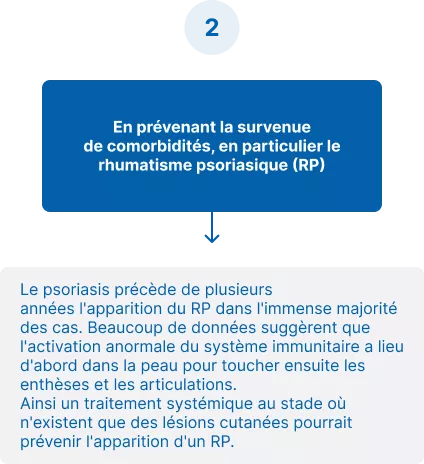 2

En prévenant la survenue de comorbidités, en particulier le rhumatisme psoriasique (RP)

Le psoriasis précède de plusieurs années l'apparition du RP dans l'immense majorité des cas. Beaucoup de données suggèrent que l'activation anormale du système immunitaire a lieu d'abord dans la peau pour toucher ensuite les enthèses et les articulations.
Ainsi un traitement systémique au stade où n'existent que des lésions cutanées pourrait prévenir l'apparition d'un RP.